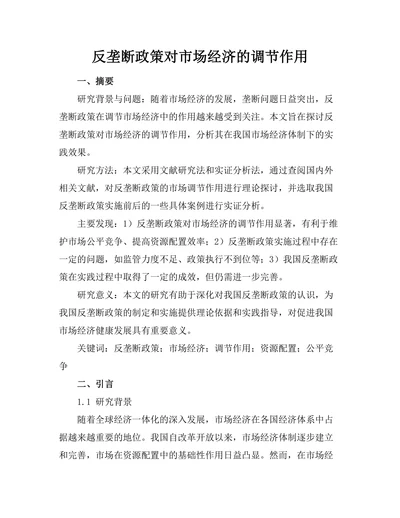 反垄断政策对市场经济的调节作用

一、摘要

研究背景与问题：随着市场经济的发展，垄断问题日益突出，反垄断政策在调节市场经济中的作用越来越受到关注。本文旨在探讨反垄断政策对市场经济的调节作用，分析其在我国市场经济体制下的实践效果。

研究方法：本文采用文献研究法和实证分析法，通过查阅国内外相关文献，对反垄断政策的市场调节作用进行理论探讨，并选取我国反垄断政策实施前后的一些具体案例进行实证分析。

主要发现：1）反垄断政策对市场经济的调节作用显著，有利于维护市场公平竞争、提高资源配置效率；2）反垄断政策实施过程中存在一定的问题，如监管力度不足、政策执行不到位等；3）我国反垄断政策在实践过程中取得了一定的成效，但仍需进一步完善。

研究意义：本文的研究有助于深化对我国反垄断政策的认识，为我国反垄断政策的制定和实施提供理论依据和实践指导，对促进我国市场经济健康发展具有重要意义。

关键词：反垄断政策；市场经济；调节作用；资源配置；公平竞争

二、引言

1.1 研究背景

随着全球经济一体化的深入发展，市场经济在各国经济体系中占据越来越重要的地位。我国自改革开放以来，市场经济体制逐步建立和完善，市场在资源配置中的基础性作用日益凸显。然而，在市场经